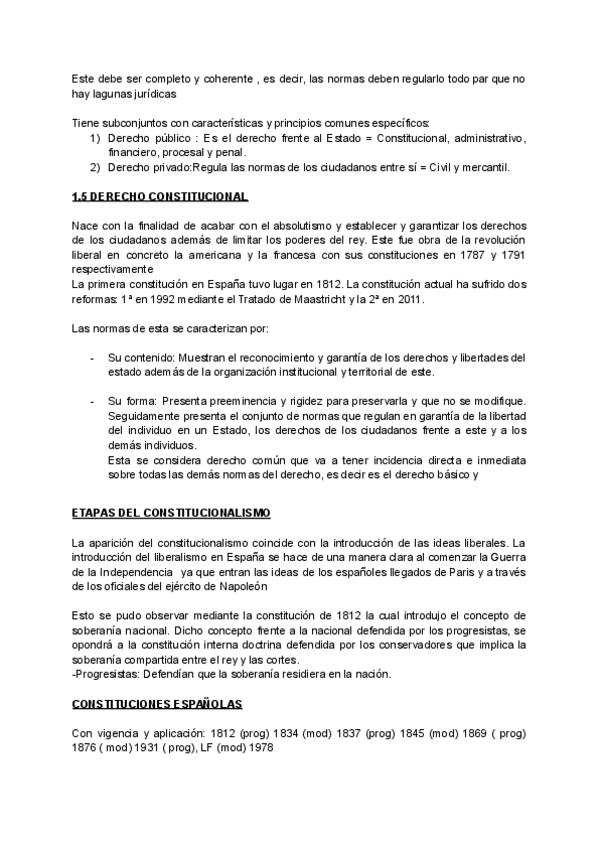 Este debe ser completo y coherente , es decir, las normas deben regularlo todo par que no hay lagunas jurídicas

Tiene subconjuntos con características y principios comunes específicos:
1) Derecho público : Es el derecho frente al Estado = Constitucional, administrativo, financiero, procesal y penal.
2) Derecho privado:Regula las normas de los ciudadanos entre sí = Civil y mercantil.

1.5 DERECHO CONSTITUCIONAL

Nace con la finalidad de acabar con el absolutismo y establecer y garantizar los derechos de los ciudadanos además de limitar los poderes del rey. Este fue obra de la revolución liberal en concreto la americana y la francesa con sus constituciones en 1787 y 1791 respectivamente
La primera constitución en España tuvo lugar en 1812. La constitución actual ha sufrido dos reformas: 1ª en 1992 mediante el Tratado de Maastricht y la 2ª en 2011.

Las normas de esta se caracterizan por:

- Su contenido: Muestran el reconocimiento y garantía de los derechos y libertades del estado además de la organización institucional y territorial de este.

- Su forma: Presenta preeminencia y rigidez para preservarla y que no se modifique. Seguidamente presenta el conjunto de normas que regulan en garantía de la libertad del individuo en un Estado, los derechos de los ciudadanos frente a este y a los demás individuos.
Esta se considera derecho común que va a tener incidencia directa e inmediata sobre todas las demás normas del derecho, es decir es el derecho básico y

ETAPAS DEL CONSTITUCIONALISMO

La aparición del constitucionalismo coincide con la introducción de las ideas liberales. La introducción del liberalismo en España se hace de una manera clara al comenzar la Guerra de la Independencia ya que entran las ideas de los españoles llegados de Paris y a través de los oficiales del ejército de Napoleón

Esto se pudo observar mediante la constitución de 1812 la cual introdujo el concepto de soberanía nacional. Dicho concepto frente a la nacional defendida por los progresistas, se opondrá a la constitución interna doctrina defendida por los conservadores que implica la soberanía compartida entre el rey y las cortes.
-Progresistas: Defendían que la soberanía residiera en la nación.

CONSTITUCIONES ESPAÑOLAS

Con vigencia y aplicación: 1812 (prog) 1834 (mod) 1837 (prog) 1845 (mod) 1869 ( prog) 1876 ( mod) 1931 ( prog), LF (mod) 1978